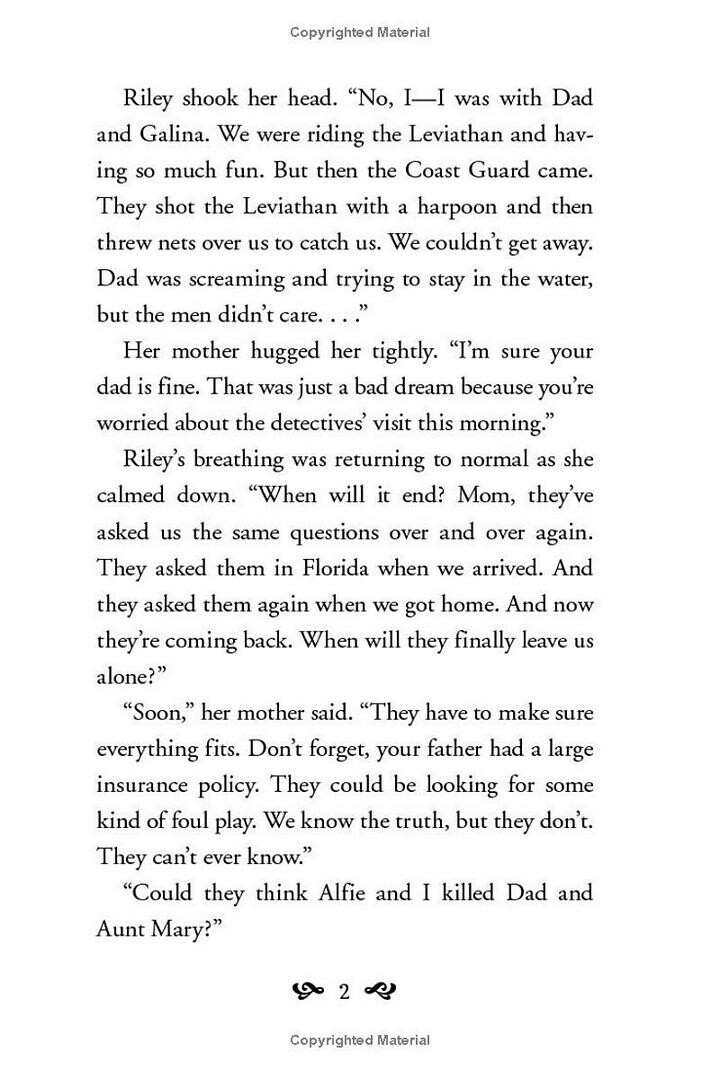 Copyrighted Material

Riley shook her head. “No, I—I was with Dad and Galina. We were riding the Leviathan and having so much fun. But then the Coast Guard came. They shot the Leviathan with a harpoon and then threw nets over us to catch us. We couldn’t get away. Dad was screaming and trying to stay in the water, but the men didn’t care. . . .”

Her mother hugged her tightly. “I’m sure your dad is fine. That was just a bad dream because you’re worried about the detectives’ visit this morning.”

Riley’s breathing was returning to normal as she calmed down. “When will it end? Mom, they’ve asked us the same questions over and over again. They asked them in Florida when we arrived. And they asked them again when we got home. And now they’re coming back. When will they finally leave us alone?”

“Soon,” her mother said. “They have to make sure everything fits. Don’t forget, your father had a large insurance policy. They could be looking for some kind of foul play. We know the truth, but they don’t. They can’t ever know.”

“Could they think Alfie and I killed Dad and Aunt Mary?”

2

Copyrighted Material